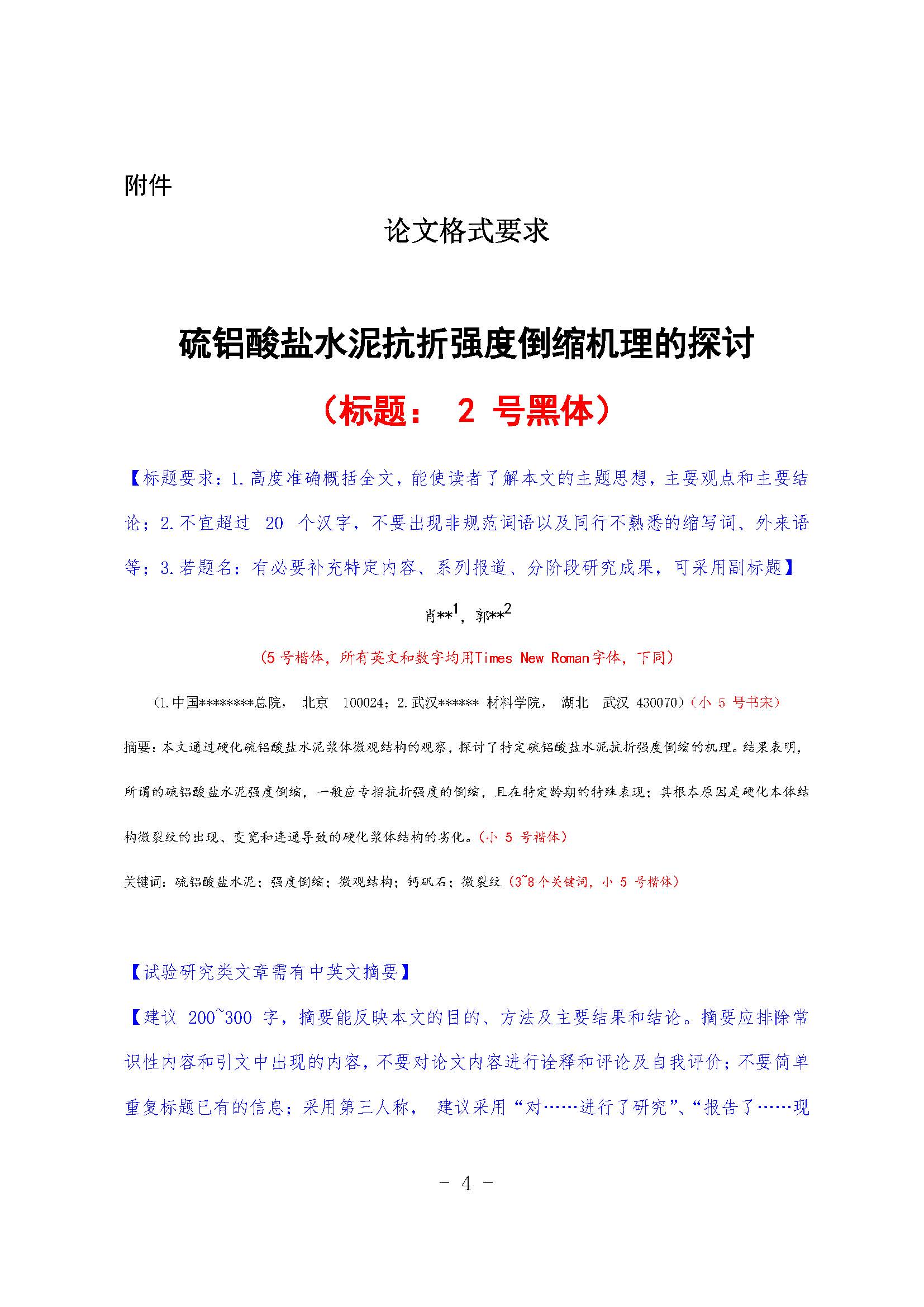 附件

论文格式要求

硫铝酸盐水泥抗折强度倒缩机理的探讨

（标题： 2 号黑体）

【标题要求：1.高度准确概括全文，能使读者了解本文的主题思想，主要观点和主要结论；2.不宜超过 20 个汉字，不要出现非规范词语以及同行不熟悉的缩写词、外来语等；3.若题名：有必要补充特定内容、系列报道、分阶段研究成果，可采用副标题】

肖**$^1$，郭**$^2$

（5 号楷体，所有英文和数字均用Times New Roman字体，下同）

（1.中国********总院， 北京 100024；2.武汉****** 材料学院， 湖北 武汉 430070）（小 5 号书宋）

摘要：本文通过硬化硫铝酸盐水泥浆体微观结构的观察，探讨了特定硫铝酸盐水泥抗折强度倒缩的机理。结果表明，所谓的硫铝酸盐水泥强度倒缩，一般应专指抗折强度的倒缩，且在特定龄期的特殊表现；其根本原因是硬化本体结构微裂纹的出现、变宽和连通导致的硬化浆体结构的劣化。（小 5 号楷体）

关键词：硫铝酸盐水泥；强度倒缩；微观结构；钙矾石；微裂纹（3~8 个关键词，小 5 号楷体）

【试验研究类文章需有中英文摘要】

【建议 200~300 字，摘要能反映本文的目的、方法及主要结果和结论。摘要应排除常识性内容和引文中出现的内容，不要对论文内容进行诠释和评论及自我评价；不要简单重复标题已有的信息；采用第三人称， 建议采用“对……进行了研究”、“报告了……现

- 4 -